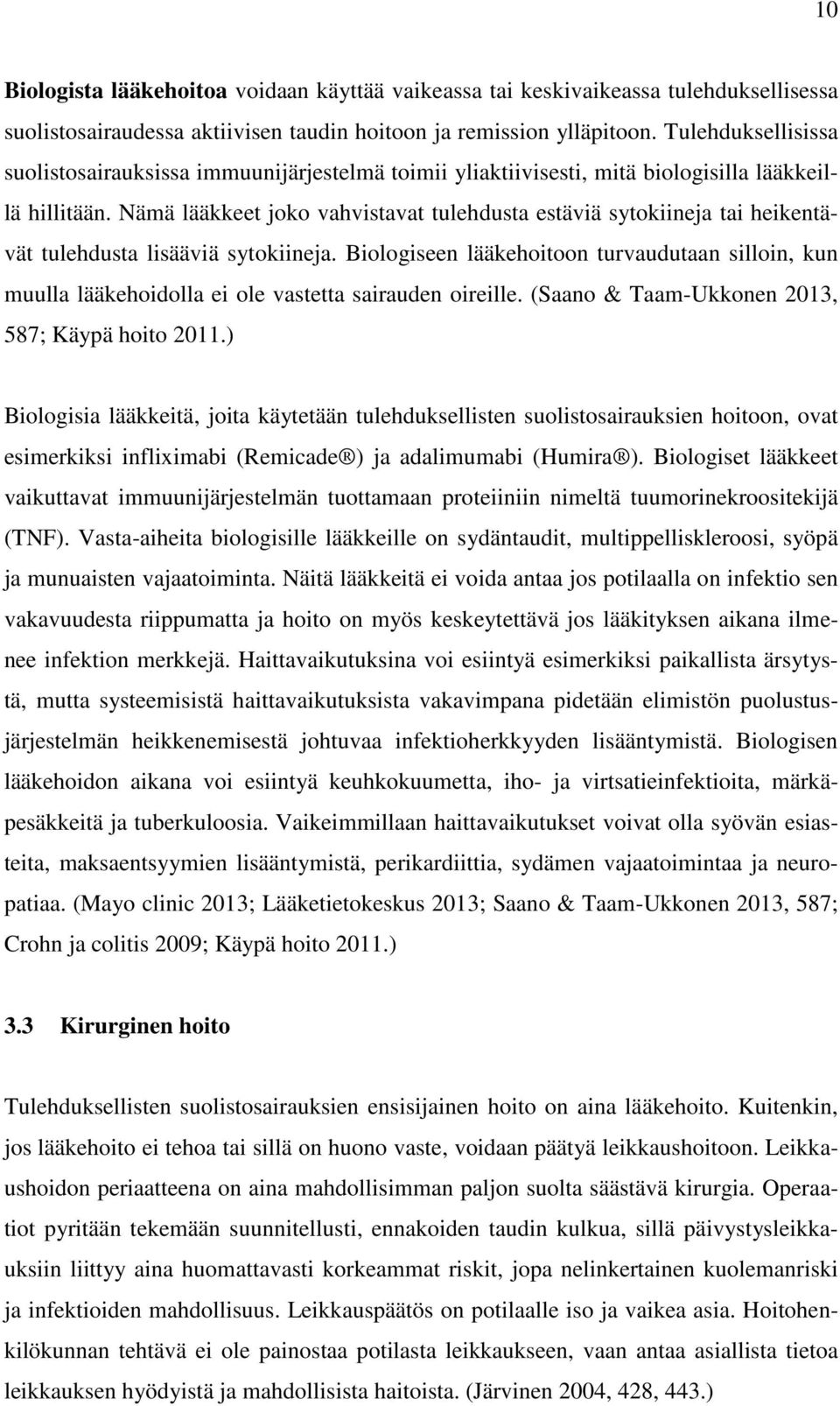 10

Biologista lääkehoitoa voidaan käyttää vaikeassa tai keskivaikeassa tulehduksellisessa suolistosairaudessa aktiivisen taudin hoitoon ja remission ylläpitoon. Tulehduksellisissa suolistosairauksissa immuunijärjestelmä toimii yliaktiivisesti, mitä biologisilla lääkkeillä hillitään. Nämä lääkkeet joko vahvistavat tulehdusta estäviä sytokiineja tai heikentävät tulehdusta lisääviä sytokiineja. Biologiseen lääkehoitoon turvaudutaan silloin, kun muulla lääkehoidolla ei ole vastetta sairauden oireille. (Saano & Taam-Ukkonen 2013, 587; Käypä hoito 2011.)

Biologisia lääkkeitä, joita käytetään tulehduksellisten suolistosairauksien hoitoon, ovat esimerkiksi infliximabi (Remicade®) ja adalimumabi (Humira®). Biologiset lääkkeet vaikuttavat immuunijärjestelmän tuottamaan proteiiniin nimeltä tuumorinekroositekijä (TNF). Vasta-aiheita biologisille lääkkeille on sydäntaudit, multippeliskleroosi, syöpä ja munuaisten vajaatoiminta. Näitä lääkkeitä ei voida antaa jos potilaalla on infektio sen vakavuudesta riippumatta ja hoito on myös keskeytettävä jos lääkityksen aikana ilmenee infektion merkkejä. Haittavaikutuksina voi esiintyä esimerkiksi paikallista ärsytystä, mutta systeemisistä haittavaikutuksista vakavimpana pidetään elimistön puolustusjärjestelmän heikkenemisestä johtuvaa infektioherkkyyden lisääntymistä. Biologisen lääkehoidon aikana voi esiintyä keuhkokuumetta, iho- ja virtsatieinfektioita, märkäpesäkkeitä ja tuberkuloosia. Vaikeimmillaan haittavaikutukset voivat olla syövän esiasteita, maksaentsyymien lisääntymistä, perikardiittia, sydämen vajaatoimintaa ja neuropatiaa. (Mayo clinic 2013; Lääketietokeskus 2013; Saano & Taam-Ukkonen 2013, 587; Crohn ja colitis 2009; Käypä hoito 2011.)

3.3 Kirurginen hoito

Tulehduksellisten suolistosairauksien ensisijainen hoito on aina lääkehoito. Kuitenkin, jos lääkehoito ei tehoa tai sillä on huono vaste, voidaan päätyä leikkaushoitoon. Leikkaushoidon periaatteena on aina mahdollisimman paljon suolta säästävä kirurgia. Operaatiot pyritään tekemään suunnitellusti, ennakoiden taudin kulkua, sillä päivystysleikkauksiin liittyy aina huomattavasti korkeammat riskit, jopa nelinkertainen kuolemanriski ja infektioiden mahdollisuus. Leikkauspäätös on potilaalle iso ja vaikea asia. Hoitohenkilökunnan tehtävä ei ole painostaa potilasta leikkaukseen, vaan antaa asiallista tietoa leikkauksen hyödyistä ja mahdollisista haitoista. (Järvinen 2004, 428, 443.)